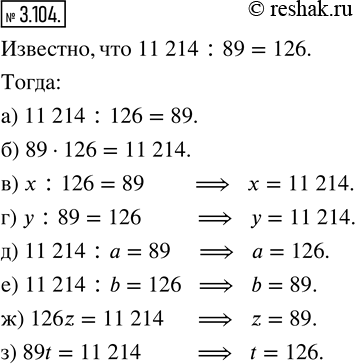 № 3.104.

© reshak.ru

Известно, что $11\,214 : 89 = 126$.

Тогда:

а) $11\,214 : 126 = 89$.

б) $89 \cdot 126 = 11\,214$.

в) $x : 126 = 89 \implies x = 11\,214$.

г) $y : 89 = 126 \implies y = 11\,214$.

д) $11\,214 : a = 89 \implies a = 126$.

е) $11\,214 : b = 126 \implies b = 89$.

ж) $126z = 11\,214 \implies z = 89$.

з) $89t = 11\,214 \implies t = 126$.